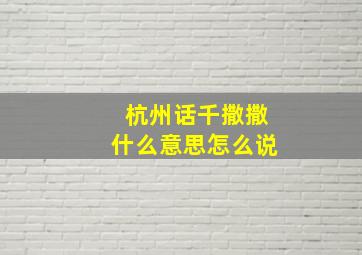 杭州话千撒撒
什么意思怎么说